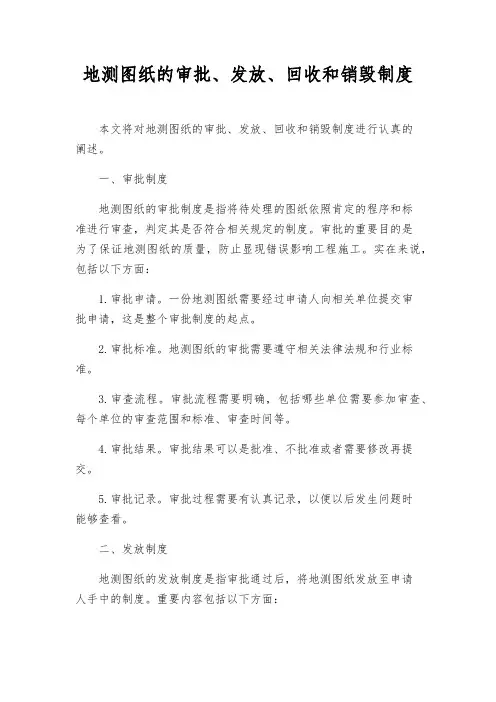 地测图纸的审批、发放、回收和销毁制度

本文将对地测图纸的审批、发放、回收和销毁制度进行认真的阐述。

一、审批制度

地测图纸的审批制度是指将待处理的图纸依照肯定的程序和标准进行审查，判定其是否符合相关规定的制度。审批的重要目的是为了保证地测图纸的质量，防止显现错误影响工程施工。实在来说，包括以下方面：

1. 审批申请。一份地测图纸需要经过申请人向相关单位提交审批申请，这是整个审批制度的起点。

2. 审批标准。地测图纸的审批需要遵守相关法律法规和行业标准。

3. 审查流程。审批流程需要明确，包括哪些单位需要参加审查、每个单位的审查范围和标准、审查时间等。

4. 审批结果。审批结果可以是批准、不批准或者需要修改再提交。

5. 审批记录。审批过程需要有认真记录，以便以后发生问题时能够查看。

二、发放制度

地测图纸的发放制度是指审批通过后，将地测图纸发放至申请人手中的制度。重要内容包括以下方面：